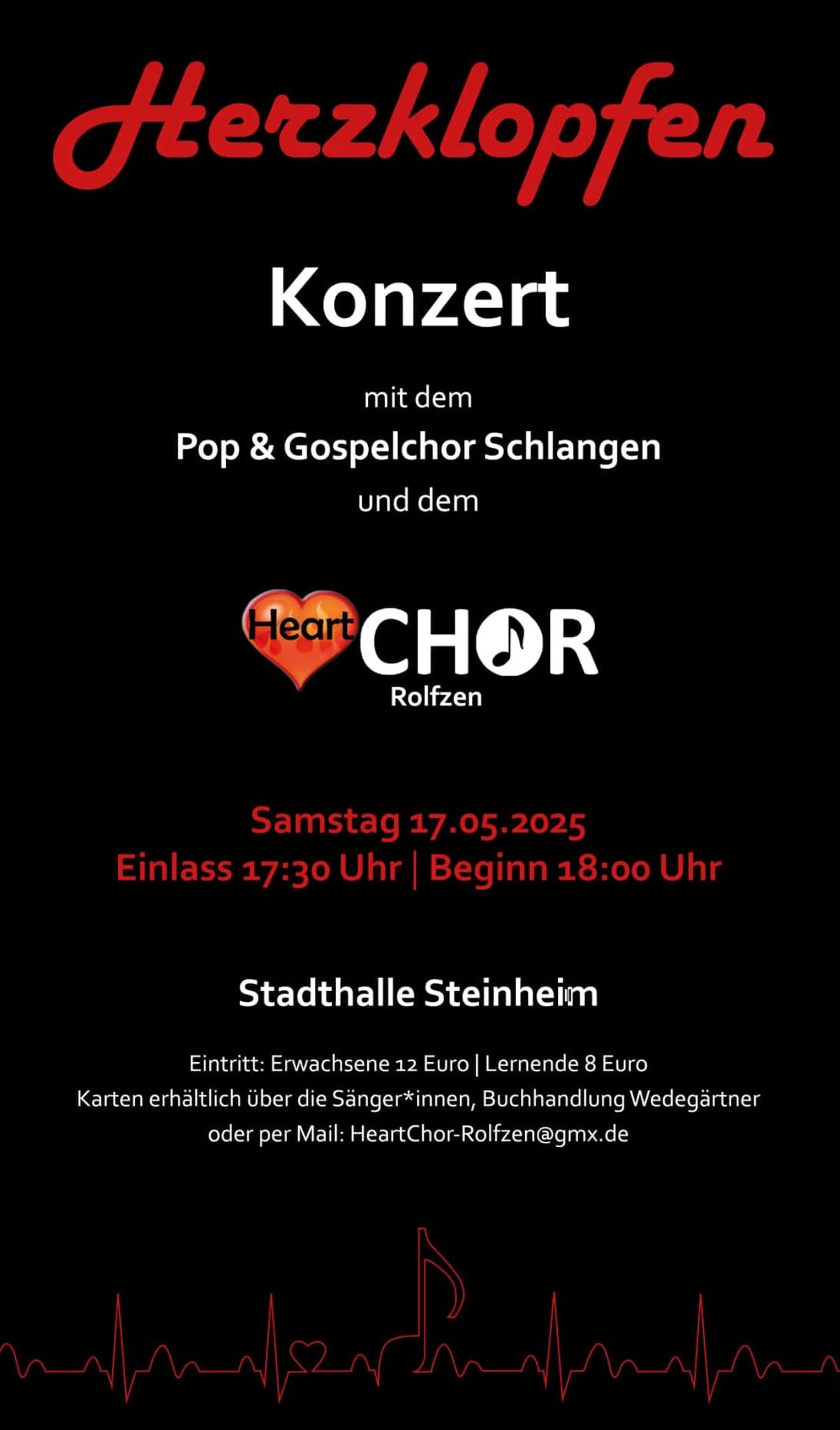 Herzklopfen

Konzert

mit dem

Pop & Gospelchor Schlangen

und dem

Heart CHOR
Rolfzen

Samstag 17.05.2025
Einlass 17:30 Uhr | Beginn 18:00 Uhr

Stadthalle Steinheim

Eintritt: Erwachsene 12 Euro | Lernende 8 Euro
Karten erhältlich über die Sänger*innen, Buchhandlung Wedegärtner
oder per Mail: HeartChor-Rolfzen@gmx.de